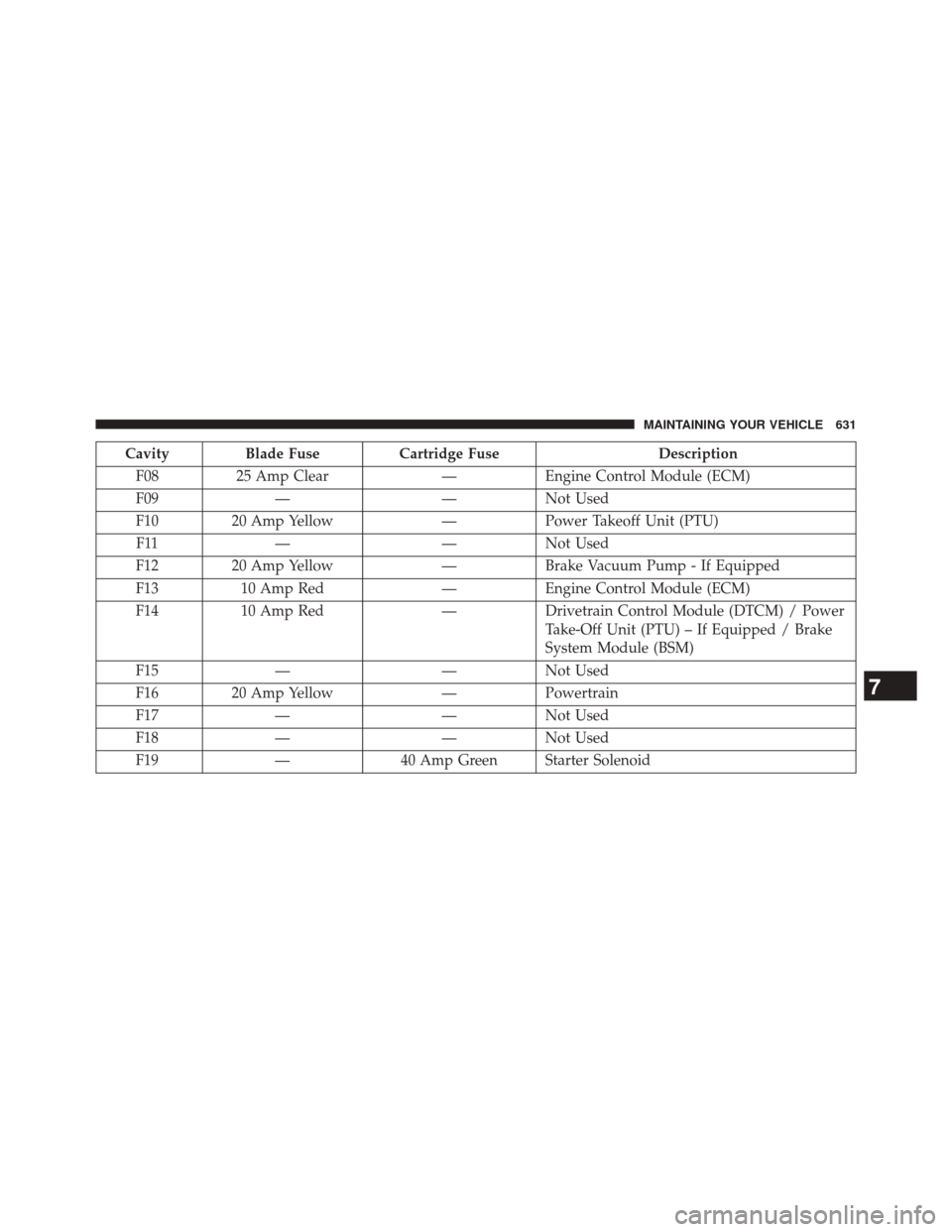 MAINTAINING YOUR VEHICLE 631

| Cavity | Blade Fuse | Cartridge Fuse | Description |
|---|---|---|---|
| F08 | 25 Amp Clear | — | Engine Control Module (ECM) |
| F09 | — | — | Not Used |
| F10 | 20 Amp Yellow | — | Power Takeoff Unit (PTU) |
| F11 | — | — | Not Used |
| F12 | 20 Amp Yellow | — | Brake Vacuum Pump - If Equipped |
| F13 | 10 Amp Red | — | Engine Control Module (ECM) |
| F14 | 10 Amp Red | — | Drivetrain Control Module (DTCM) / Power Take-Off Unit (PTU) – If Equipped / Brake System Module (BSM) |
| F15 | — | — | Not Used |
| F16 | 20 Amp Yellow | — | Powertrain |
| F17 | — | — | Not Used |
| F18 | — | — | Not Used |
| F19 | — | 40 Amp Green | Starter Solenoid |

7

carmanualsonline.info